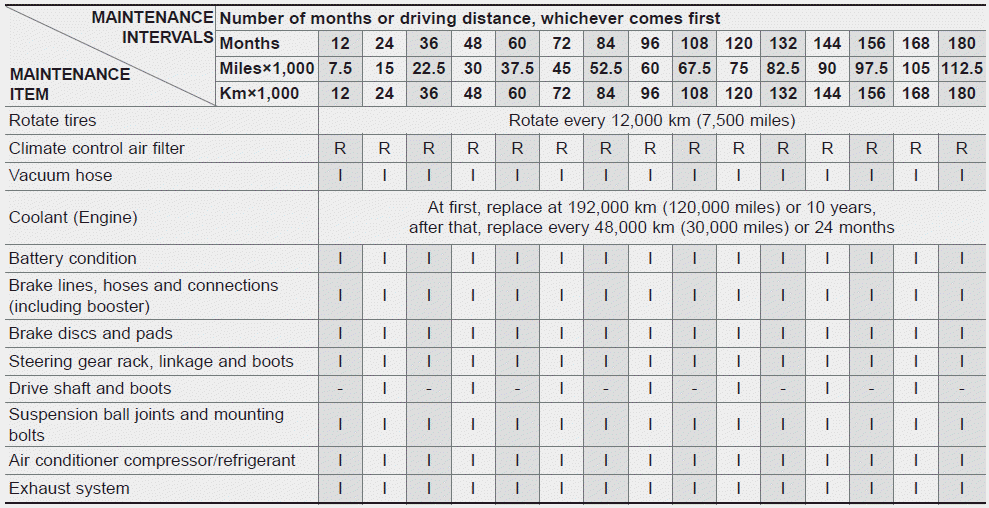 | MAINTENANCE INTERVALS / MAINTENANCE ITEM | Number of months or driving distance, whichever comes first | | | | | | | | | | | | | | | |
|---|---|---|---|---|---|---|---|---|---|---|---|---|---|---|---|---|
| | Months | 12 | 24 | 36 | 48 | 60 | 72 | 84 | 96 | 108 | 120 | 132 | 144 | 156 | 168 | 180 |
| | Miles×1,000 | 7.5 | 15 | 22.5 | 30 | 37.5 | 45 | 52.5 | 60 | 67.5 | 75 | 82.5 | 90 | 97.5 | 105 | 112.5 |
| | Km×1,000 | 12 | 24 | 36 | 48 | 60 | 72 | 84 | 96 | 108 | 120 | 132 | 144 | 156 | 168 | 180 |
| Rotate tires | Rotate every 12,000 km (7,500 miles) | | | | | | | | | | | | | | | |
| Climate control air filter | | R | R | R | R | R | R | R | R | R | R | R | R | R | R | R |
| Vacuum hose | | I | I | I | I | I | I | I | I | I | I | I | I | I | I | I |
| Coolant (Engine) | At first, replace at 192,000 km (120,000 miles) or 10 years, after that, replace every 48,000 km (30,000 miles) or 24 months | | | | | | | | | | | | | | | |
| Battery condition | | I | I | I | I | I | I | I | I | I | I | I | I | I | I | I |
| Brake lines, hoses and connections (including booster) | | I | I | I | I | I | I | I | I | I | I | I | I | I | I | I |
| Brake discs and pads | | I | I | I | I | I | I | I | I | I | I | I | I | I | I | I |
| Steering gear rack, linkage and boots | | I | I | I | I | I | I | I | I | I | I | I | I | I | I | I |
| Drive shaft and boots | | - | I | - | I | - | I | - | I | - | I | - | I | - | I | - |
| Suspension ball joints and mounting bolts | | I | I | I | I | I | I | I | I | I | I | I | I | I | I | I |
| Air conditioner compressor/refrigerant | | I | I | I | I | I | I | I | I | I | I | I | I | I | I | I |
| Exhaust system | | I | I | I | I | I | I | I | I | I | I | I | I | I | I | I |